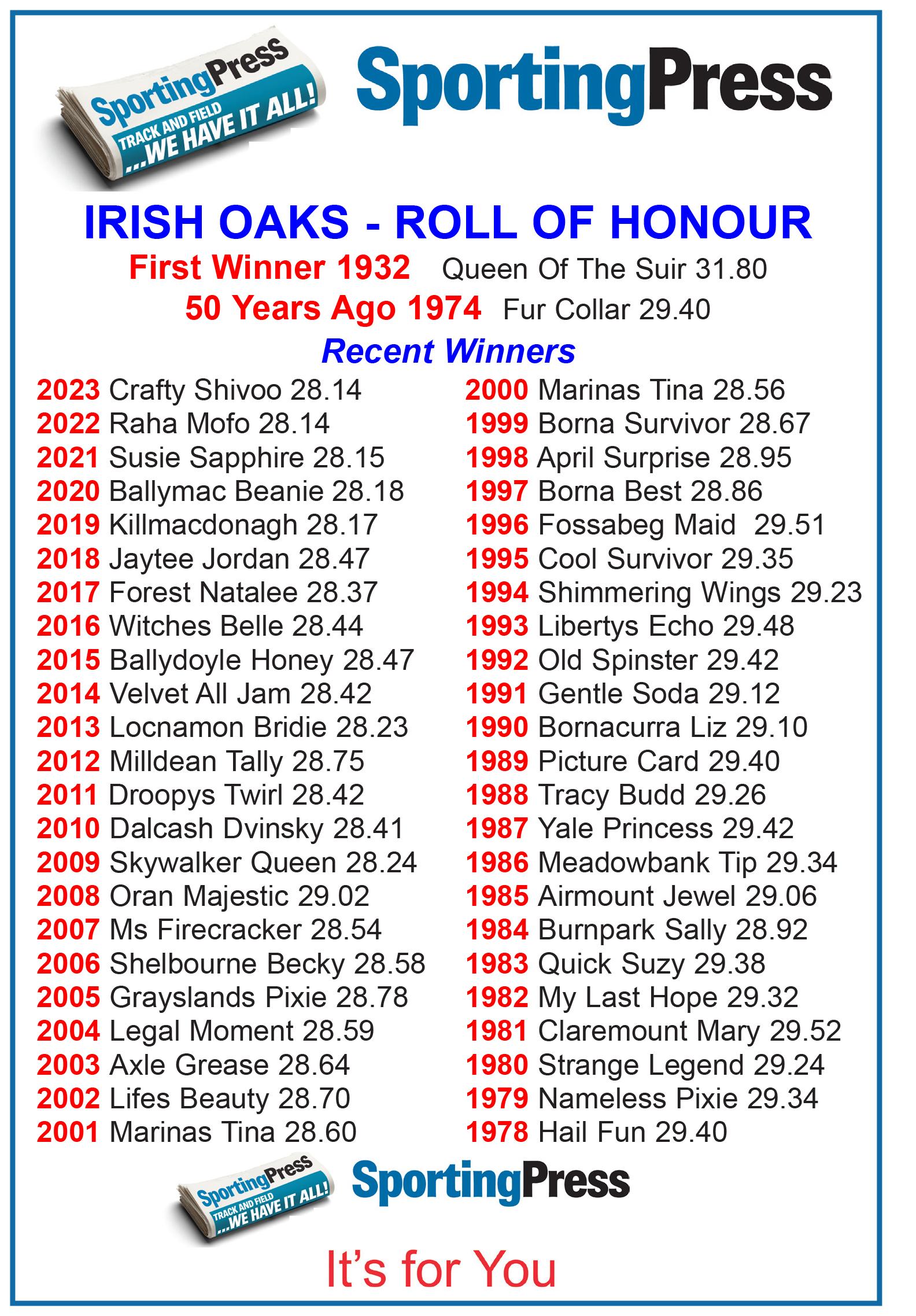 SportingPress
TRACK AND FIELD
...WE HAVE IT ALL!

SportingPress

IRISH OAKS - ROLL OF HONOUR

First Winner 1932 Queen Of The Suir 31.80

50 Years Ago 1974 Fur Collar 29.40

Recent Winners

2023 Crafty Shivoo 28.14
2022 Raha Mofo 28.14
2021 Susie Sapphire 28.15
2020 Ballymac Beanie 28.18
2019 Killmacdonagh 28.17
2018 Jaytee Jordan 28.47
2017 Forest Natalee 28.37
2016 Witches Belle 28.44
2015 Ballydoyle Honey 28.47
2014 Velvet All Jam 28.42
2013 Locnamon Bridie 28.23
2012 Milldean Tally 28.75
2011 Droopys Twirl 28.42
2010 Dalcash Dvinsky 28.41
2009 Skywalker Queen 28.24
2008 Oran Majestic 29.02
2007 Ms Firecracker 28.54
2006 Shelbourne Becky 28.58
2005 Grayslands Pixie 28.78
2004 Legal Moment 28.59
2003 Axle Grease 28.64
2002 Lifes Beauty 28.70
2001 Marinas Tina 28.60

2000 Marinas Tina 28.56
1999 Borna Survivor 28.67
1998 April Surprise 28.95
1997 Borna Best 28.86
1996 Fossabeg Maid 29.51
1995 Cool Survivor 29.35
1994 Shimmering Wings 29.23
1993 Libertys Echo 29.48
1992 Old Spinster 29.42
1991 Gentle Soda 29.12
1990 Bornacurra Liz 29.10
1989 Picture Card 29.40
1988 Tracy Budd 29.26
1987 Yale Princess 29.42
1986 Meadowbank Tip 29.34
1985 Airmount Jewel 29.06
1984 Burnpark Sally 28.92
1983 Quick Suzy 29.38
1982 My Last Hope 29.32
1981 Claremount Mary 29.52
1980 Strange Legend 29.24
1979 Nameless Pixie 29.34
1978 Hail Fun 29.40

SportingPress
TRACK AND FIELD
...WE HAVE IT ALL!

SportingPress

It's for You